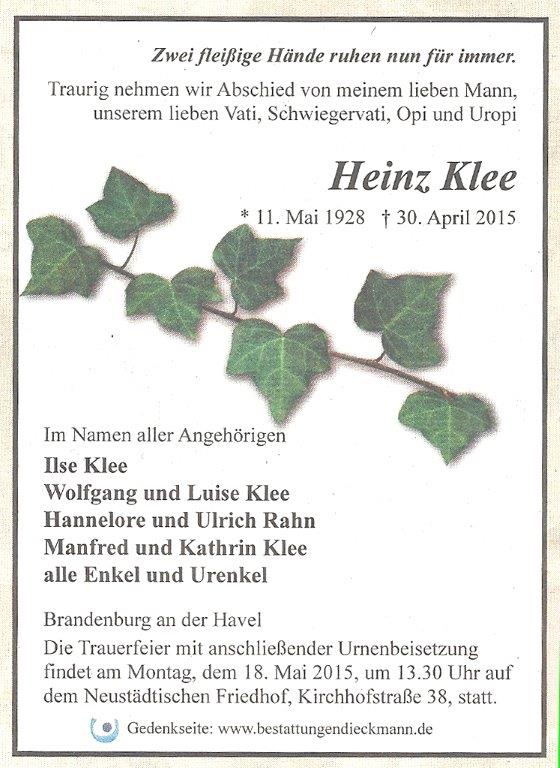 Zwei fleißige Hände ruhen nun für immer.
Traurig nehmen wir Abschied von meinem lieben Mann, unserem lieben Vati, Schwiegervati, Opi und Uropi

Heinz Klee

* 11. Mai 1928 † 30. April 2015

Im Namen aller Angehörigen
Ilse Klee
Wolfgang und Luise Klee
Hannelore und Ulrich Rahn
Manfred und Kathrin Klee
alle Enkel und Urenkel

Brandenburg an der Havel
Die Trauerfeier mit anschließender Urnenbeisetzung findet am Montag, dem 18. Mai 2015, um 13.30 Uhr auf dem Neustädtischen Friedhof, Kirchhofstraße 38, statt.

Gedenkseite: www.bestattungendieckmann.de